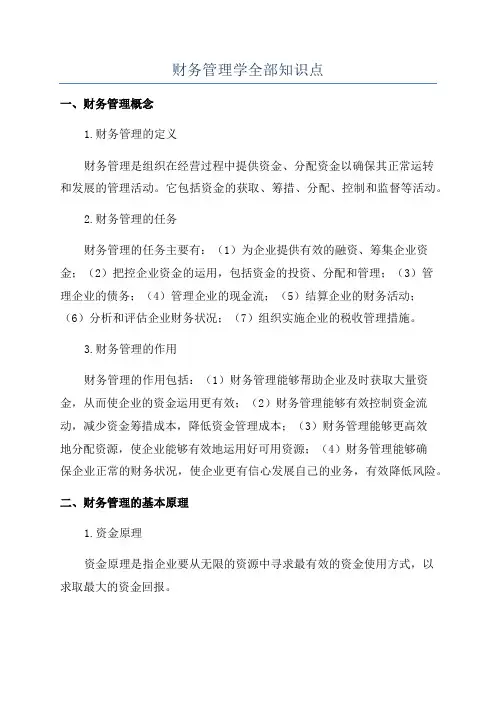 财务管理学全部知识点

一、财务管理概念

1.财务管理的定义

财务管理是组织在经营过程中提供资金、分配资金以确保其正常运转和发展的管理活动。它包括资金的获取、筹措、分配、控制和监督等活动。

2.财务管理的任务

财务管理的任务主要有：（1）为企业提供有效的融资、筹集企业资金；（2）把控企业资金的运用，包括资金的投资、分配和管理；（3）管理企业的债务；（4）管理企业的现金流；（5）结算企业的财务活动；（6）分析和评估企业财务状况；（7）组织实施企业的税收管理措施。

3.财务管理的作用

财务管理的作用包括：（1）财务管理能够帮助企业及时获取大量资金，从而使企业的资金运用更有效；（2）财务管理能够有效控制资金流动，减少资金筹措成本，降低资金管理成本；（3）财务管理能够更高效地分配资源，使企业能够有效地运用好可用资源；（4）财务管理能够确保企业正常的财务状况，使企业更有信心发展自己的业务，有效降低风险。

二、财务管理的基本原理

1.资金原理

资金原理是指企业要从无限的资源中寻求最有效的资金使用方式，以求取最大的资金回报。